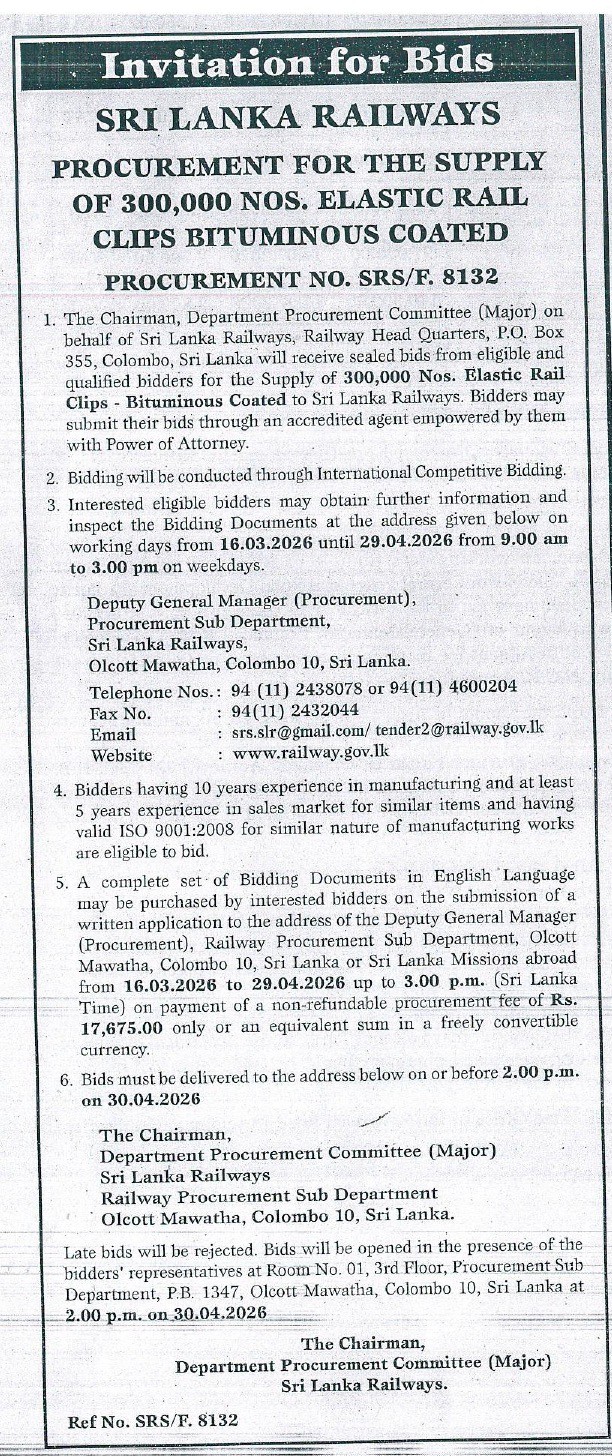 Invitation for Bids

SRI LANKA RAILWAYS

PROCUREMENT FOR THE SUPPLY OF 300,000 NOS. ELASTIC RAIL CLIPS BITUMINOUS COATED

PROCUREMENT NO. SRS/F. 8132

1. The Chairman, Department Procurement Committee (Major) on behalf of Sri Lanka Railways, Railway Head Quarters, P.O. Box 355, Colombo, Sri Lanka will receive sealed bids from eligible and qualified bidders for the Supply of 300,000 Nos. Elastic Rail Clips - Bituminous Coated to Sri Lanka Railways. Bidders may submit their bids through an accredited agent empowered by them with Power of Attorney.

2. Bidding will be conducted through International Competitive Bidding.

3. Interested eligible bidders may obtain further information and inspect the Bidding Documents at the address given below on working days from 16.03.2026 until 29.04.2026 from 9.00 am to 3.00 pm on weekdays.

Deputy General Manager (Procurement),
Procurement Sub Department,
Sri Lanka Railways,
Olcott Mawatha, Colombo 10, Sri Lanka.

Telephone Nos.: 94 (11) 2438078 or 94(11) 4600204
Fax No. : 94(11) 2432044
Email : srs.slr@gmail.com/ tender2@railway.gov.lk
Website : www.railway.gov.lk

4. Bidders having 10 years experience in manufacturing and at least 5 years experience in sales market for similar items and having valid ISO 9001:2008 for similar nature of manufacturing works are eligible to bid.

5. A complete set of Bidding Documents in English Language may be purchased by interested bidders on the submission of a written application to the address of the Deputy General Manager (Procurement), Railway Procurement Sub Department, Olcott Mawatha, Colombo 10, Sri Lanka or Sri Lanka Missions abroad from 16.03.2026 to 29.04.2026 up to 3.00 p.m. (Sri Lanka Time) on payment of a non-refundable procurement fee of Rs. 17,675.00 only or an equivalent sum in a freely convertible currency.

6. Bids must be delivered to the address below on or before 2.00 p.m. on 30.04.2026

The Chairman,
Department Procurement Committee (Major)
Sri Lanka Railways
Railway Procurement Sub Department
Olcott Mawatha, Colombo 10, Sri Lanka.

Late bids will be rejected. Bids will be opened in the presence of the bidders' representatives at Room No. 01, 3rd Floor, Procurement Sub Department, P.B. 1347, Olcott Mawatha, Colombo 10, Sri Lanka at 2.00 p.m. on 30.04.2026

The Chairman,
Department Procurement Committee (Major)
Sri Lanka Railways.

Ref No. SRS/F. 8132